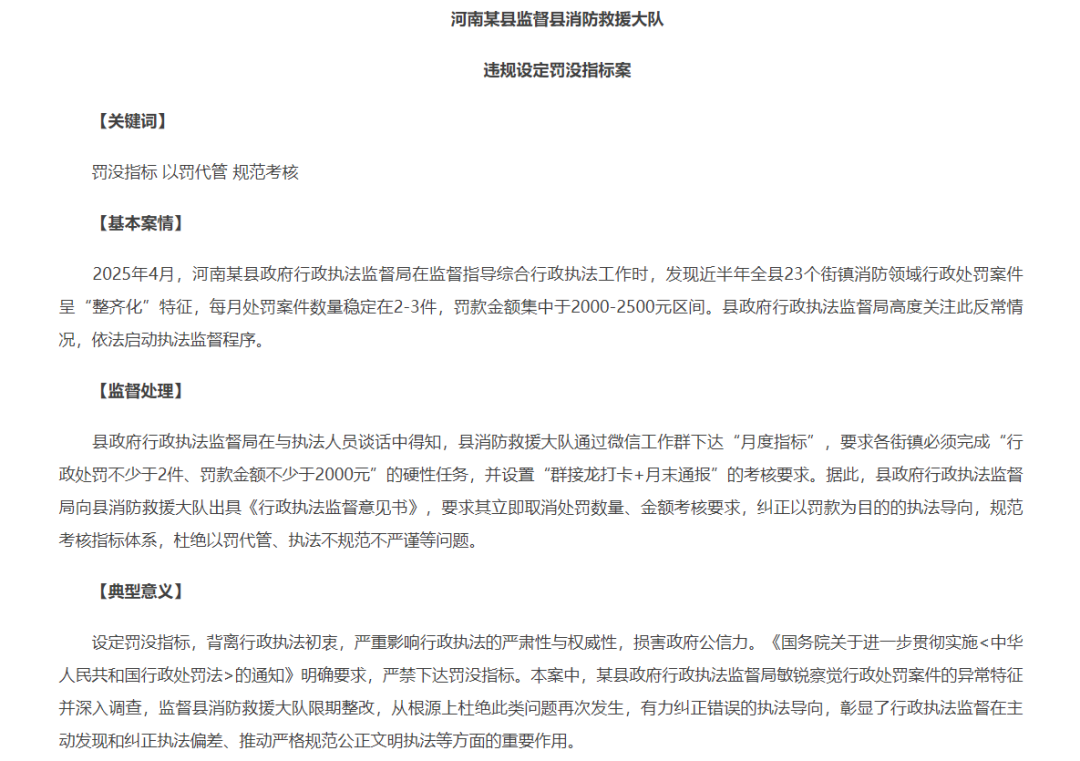 河南某县监督县消防救援大队

违规设定罚没指标案

【关键词】

罚没指标 以罚代管 规范考核

【基本案情】

2025年4月，河南某县政府行政执法监督局在监督指导综合行政执法工作时，发现近半年全县23个街镇消防领域行政处罚案件呈“整齐化”特征，每月处罚案件数量稳定在2-3件，罚款金额集中于2000-2500元区间。县政府行政执法监督局高度关注此反常情况，依法启动执法监督程序。

【监督处理】

县政府行政执法监督局在与执法人员谈话中得知，县消防救援大队通过微信工作群下达“月度指标”，要求各街镇必须完成“行政处罚不少于2件、罚款金额不少于2000元”的硬性任务，并设置“群接龙打卡+月末通报”的考核要求。据此，县政府行政执法监督局向县消防救援大队出具《行政执法监督意见书》，要求其立即取消处罚数量、金额考核要求，纠正以罚款为目的的执法导向，规范考核指标体系，杜绝以罚代管、执法不规范不严谨等问题。

【典型意义】

设定罚没指标，背离行政执法初衷，严重影响行政执法的严肃性与权威性，损害政府公信力。《国务院关于进一步贯彻实施<中华人民共和国行政处罚法>的通知》明确要求，严禁下达罚没指标。本案中，某县政府行政执法监督局敏锐察觉行政处罚案件的异常特征并深入调查，监督县消防救援大队限期整改，从根源上杜绝此类问题再次发生，有力纠正错误的执法导向，彰显了行政执法监督在主动发现和纠正执法偏差、推动严格规范公正文明执法等方面的重要作用。